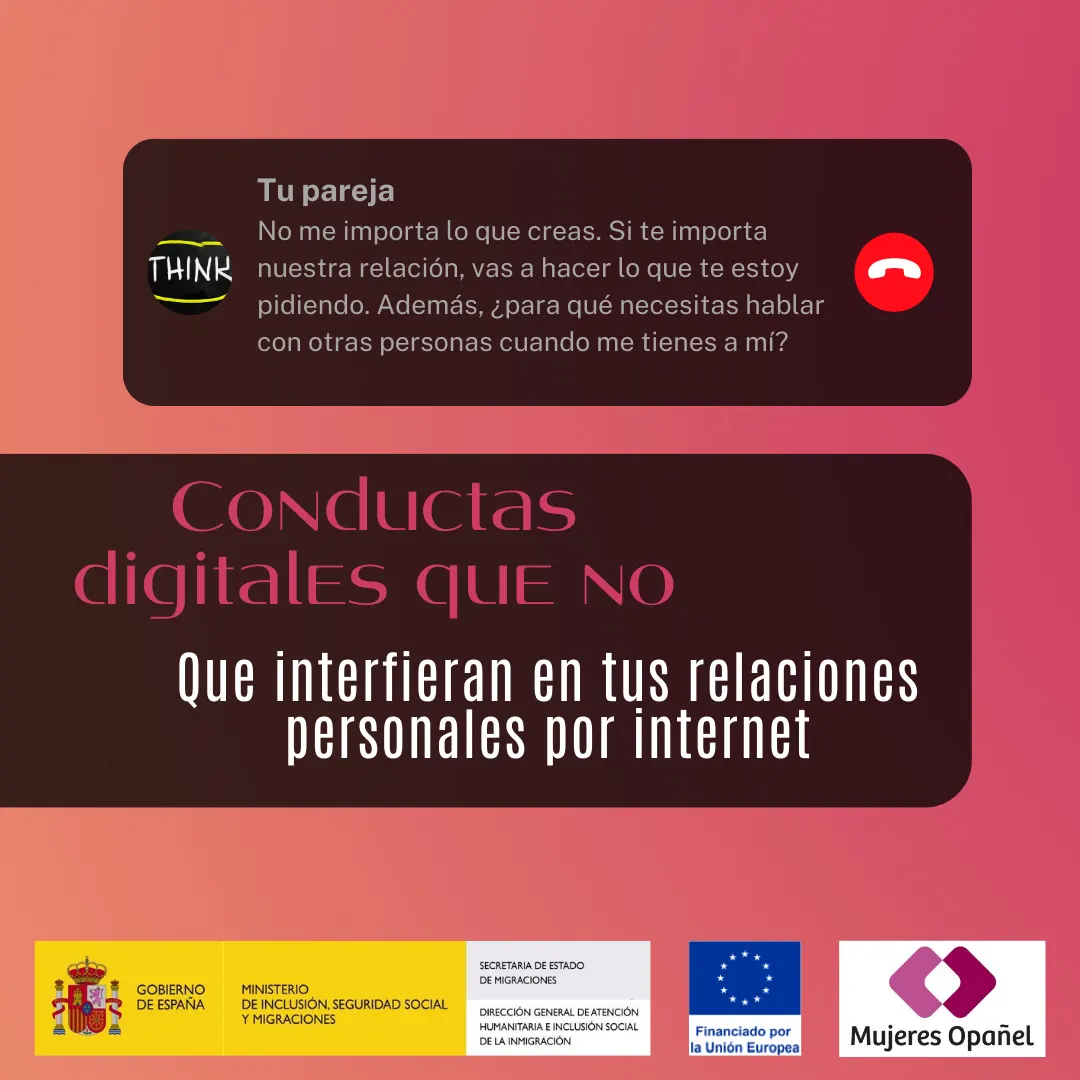 THINK

Tu pareja

No me importa lo que creas. Si te importa nuestra relación, vas a hacer lo que te estoy pidiendo. Además, ¿para qué necesitas hablar con otras personas cuando me tienes a mí?

Conductas digitales que no

Que interfieran en tus relaciones personales por internet

GOBIERNO DE ESPAÑA

MINISTERIO DE INCLUSIÓN, SEGURIDAD SOCIAL Y MIGRACIONES

SECRETARIA DE ESTADO DE MIGRACIONES

DIRECCIÓN GENERAL DE ATENCIÓN HUMANITARIA E INCLUSIÓN SOCIAL DE LA INMIGRACIÓN

Financiado por la Unión Europea

Mujeres Opañel